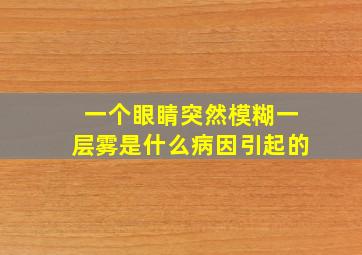 一个眼睛突然模糊一层雾是什么病因引起的